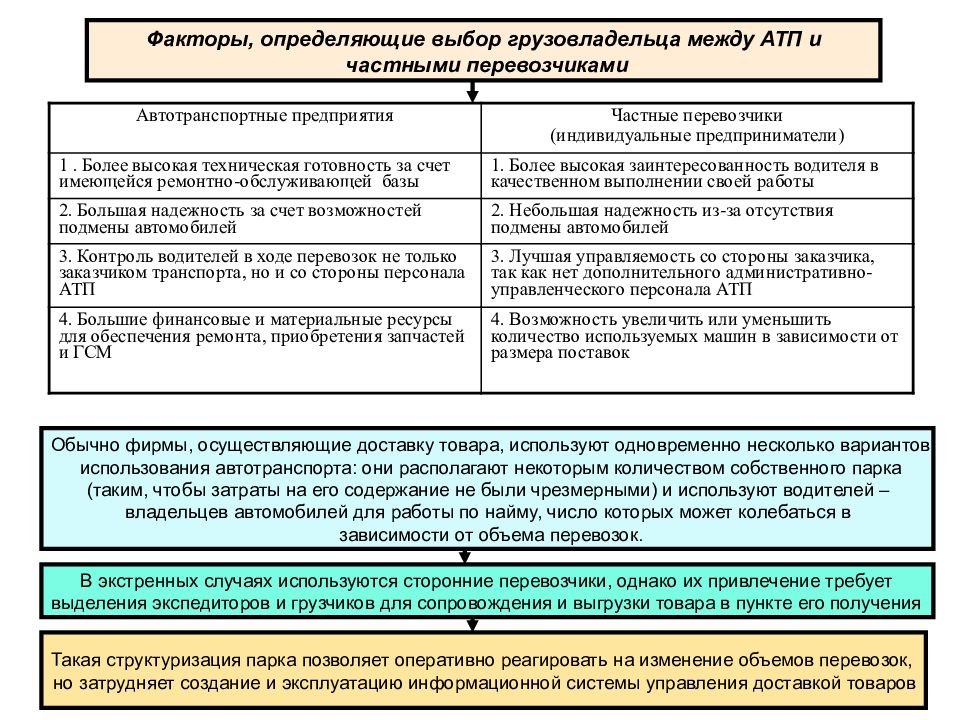 Факторы, определяющие выбор грузовладельца между АТП и частными перевозчиками

| Автотранспортные предприятия | Частные перевозчики (индивидуальные предприниматели) |
|---|---|
| 1 . Более высокая техническая готовность за счет имеющейся ремонтно-обслуживающей базы | 1. Более высокая заинтересованность водителя в качественном выполнении своей работы |
| 2. Большая надежность за счет возможностей подмены автомобилей | 2. Небольшая надежность из-за отсутствия подмены автомобилей |
| 3. Контроль водителей в ходе перевозок не только заказчиком транспорта, но и со стороны персонала АТП | 3. Лучшая управляемость со стороны заказчика, так как нет дополнительного административно-управленческого персонала АТП |
| 4. Большие финансовые и материальные ресурсы для обеспечения ремонта, приобретения запчастей и ГСМ | 4. Возможность увеличить или уменьшить количество используемых машин в зависимости от размера поставок |

Обычно фирмы, осуществляющие доставку товара, используют одновременно несколько вариантов использования автотранспорта: они располагают некоторым количеством собственного парка (таким, чтобы затраты на его содержание не были чрезмерными) и используют водителей – владельцев автомобилей для работы по найму, число которых может колебаться в зависимости от объема перевозок.

В экстренных случаях используются сторонние перевозчики, однако их привлечение требует выделения экспедиторов и грузчиков для сопровождения и выгрузки товара в пункте его получения

Такая структуризация парка позволяет оперативно реагировать на изменение объемов перевозок, но затрудняет создание и эксплуатацию информационной системы управления доставкой товаров